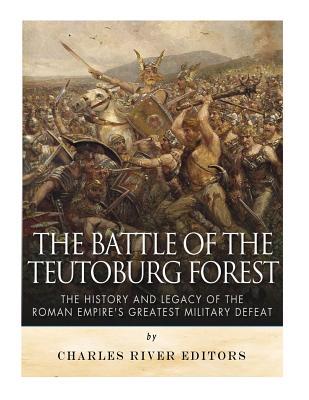 THE BATTLE OF THE TEUTOBURG FOREST

THE HISTORY AND LEGACY OF THE ROMAN EMPIRE'S GREATEST MILITARY DEFEAT

by

CHARLES RIVER EDITORS